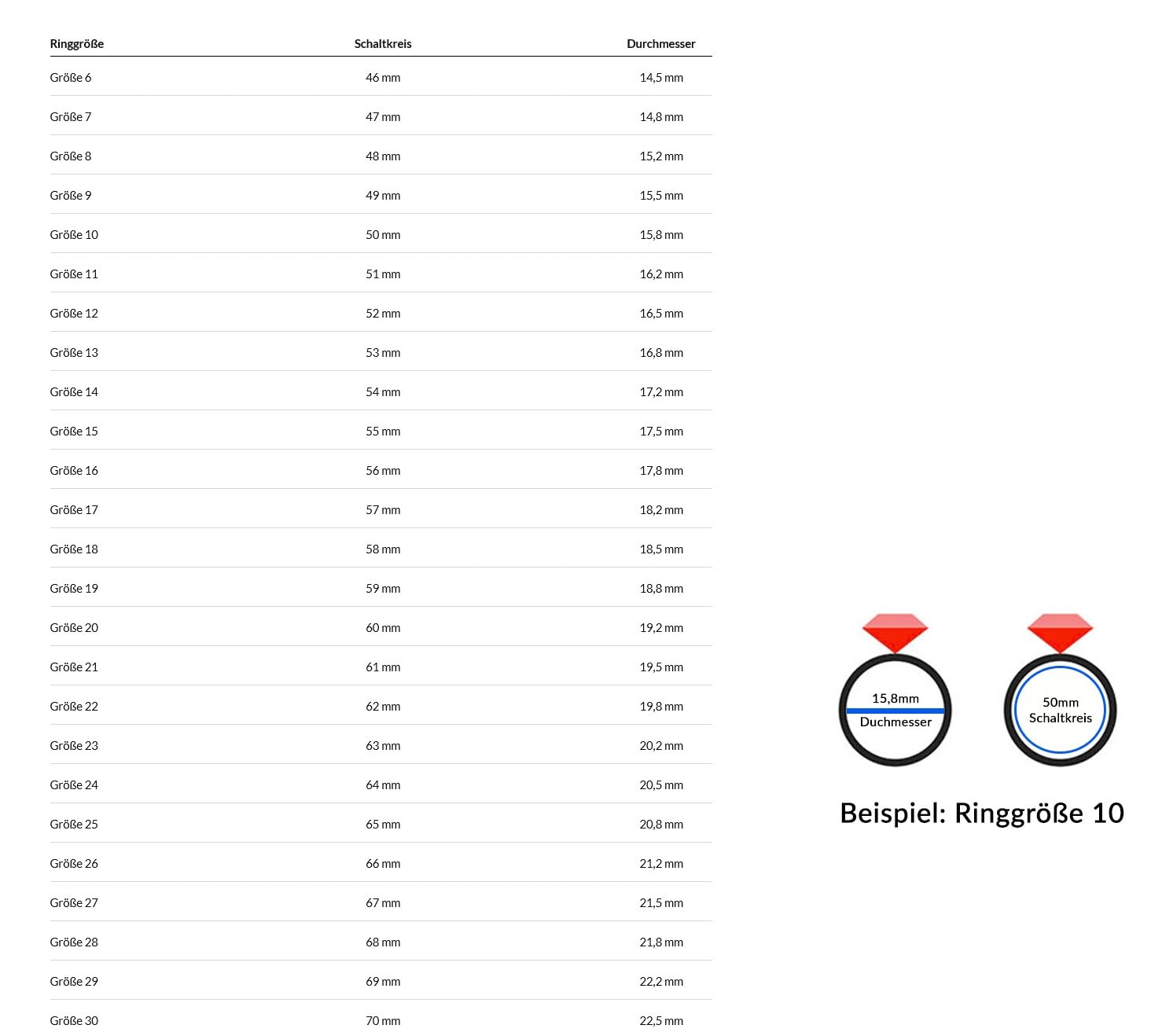 | Ringgröße | Schaltkreis | Durchmesser |
|---|---|---|
| Größe 6 | 46 mm | 14,5 mm |
| Größe 7 | 47 mm | 14,8 mm |
| Größe 8 | 48 mm | 15,2 mm |
| Größe 9 | 49 mm | 15,5 mm |
| Größe 10 | 50 mm | 15,8 mm |
| Größe 11 | 51 mm | 16,2 mm |
| Größe 12 | 52 mm | 16,5 mm |
| Größe 13 | 53 mm | 16,8 mm |
| Größe 14 | 54 mm | 17,2 mm |
| Größe 15 | 55 mm | 17,5 mm |
| Größe 16 | 56 mm | 17,8 mm |
| Größe 17 | 57 mm | 18,2 mm |
| Größe 18 | 58 mm | 18,5 mm |
| Größe 19 | 59 mm | 18,8 mm |
| Größe 20 | 60 mm | 19,2 mm |
| Größe 21 | 61 mm | 19,5 mm |
| Größe 22 | 62 mm | 19,8 mm |
| Größe 23 | 63 mm | 20,2 mm |
| Größe 24 | 64 mm | 20,5 mm |
| Größe 25 | 65 mm | 20,8 mm |
| Größe 26 | 66 mm | 21,2 mm |
| Größe 27 | 67 mm | 21,5 mm |
| Größe 28 | 68 mm | 21,8 mm |
| Größe 29 | 69 mm | 22,2 mm |
| Größe 30 | 70 mm | 22,5 mm |

15,8mm
Duchmesser

50mm
Schaltkreis

Beispiel: Ringgröße 10